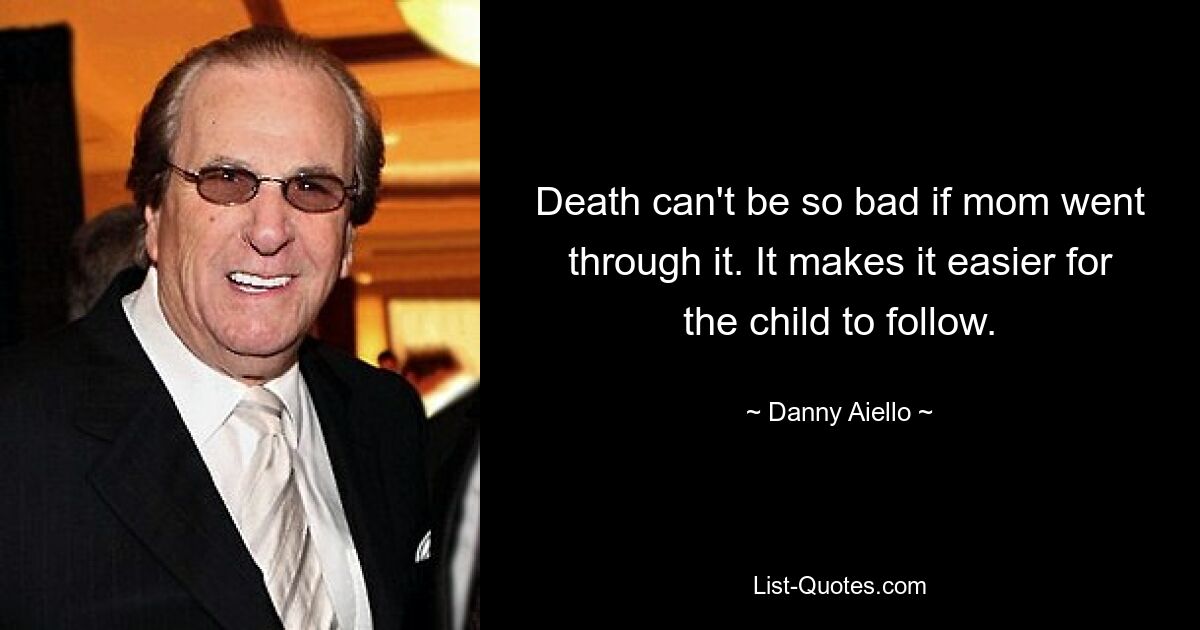 Death can't be so bad if mom went through it. It makes it easier for the child to follow.

~ Danny Aiello ~

List-Quotes.com